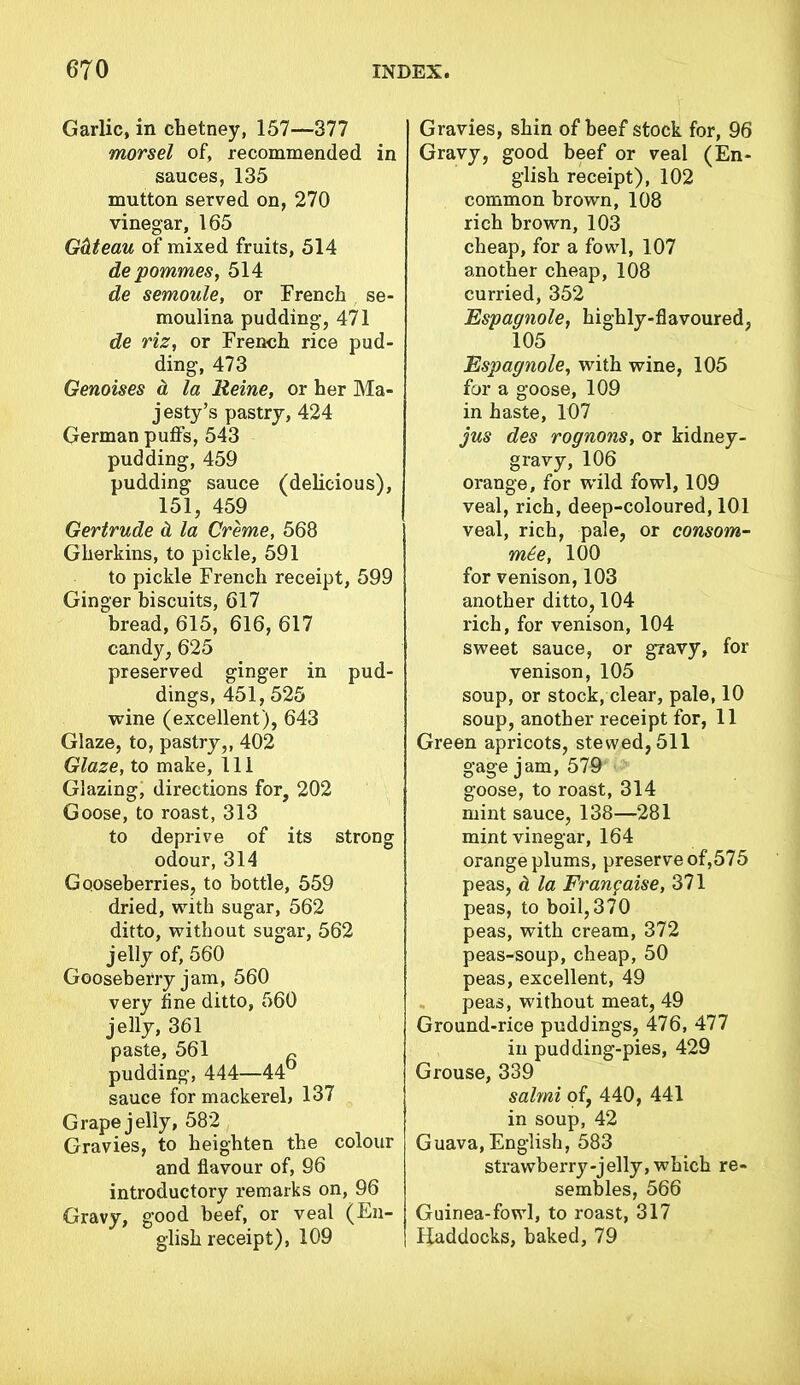 670 INDEX.

Garlic, in chetney, 157—377
morsel of, recommended in sauces, 135
mutton served on, 270
vinegar, 165
Gâteau of mixed fruits, 514
de pommes, 514
de semoule, or French semoulina pudding, 471
de riz, or French rice pudding, 473
Genoises à la Reine, or her Majesty's pastry, 424
German puffs, 543
pudding, 459
pudding sauce (delicious), 151, 459
Gertrude à la Crème, 568
Gherkins, to pickle, 591
to pickle French receipt, 599
Ginger biscuits, 617
bread, 615, 616, 617
candy, 625
preserved ginger in puddings, 451, 525
wine (excellent), 643
Glaze, to, pastry,, 402
Glaze, to make, 111
Glazing, directions for, 202
Goose, to roast, 313
to deprive of its strong odour, 314
Gooseberries, to bottle, 559
dried, with sugar, 562
ditto, without sugar, 562
jelly of, 560
Gooseberry jam, 560
very fine ditto, 560
jelly, 361
paste, 561
pudding, 444—446
sauce for mackerel, 137
Grape jelly, 582
Gravies, to heighten the colour and flavour of, 96
introductory remarks on, 96
Gravy, good beef, or veal (English receipt), 109

Gravies, shin of beef stock for, 96
Gravy, good beef or veal (English receipt), 102
common brown, 108
rich brown, 103
cheap, for a fowl, 107
another cheap, 108
curried, 352
Espagnole, highly-flavoured, 105
Espagnole, with wine, 105
for a goose, 109
in haste, 107
jus des rognons, or kidney-gravy, 106
orange, for wild fowl, 109
veal, rich, deep-coloured, 101
veal, rich, pale, or consommée, 100
for venison, 103
another ditto, 104
rich, for venison, 104
sweet sauce, or gravy, for venison, 105
soup, or stock, clear, pale, 10
soup, another receipt for, 11
Green apricots, stewed, 511
gage jam, 579
goose, to roast, 314
mint sauce, 138—281
mint vinegar, 164
orange plums, preserve of, 575
peas, à la Française, 371
peas, to boil, 370
peas, with cream, 372
peas-soup, cheap, 50
peas, excellent, 49
peas, without meat, 49
Ground-rice puddings, 476, 477
in pudding-pies, 429
Grouse, 339
salmi of, 440, 441
in soup, 42
Guava, English, 583
strawberry-jelly, which resembles, 566
Guinea-fowl, to roast, 317
Haddocks, baked, 79